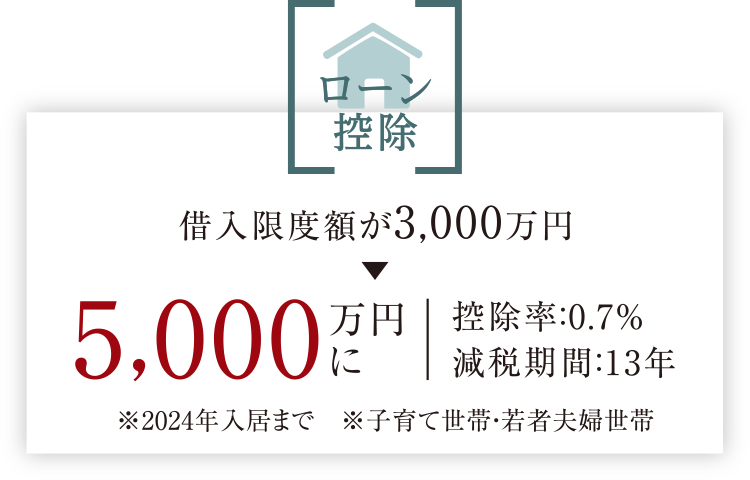 ローン
控除

借入限度額が3,000万円

▼

5,000万円に

控除率:0.7%
減税期間:13年

※2024年入居まで　※子育て世帯･若者夫婦世帯